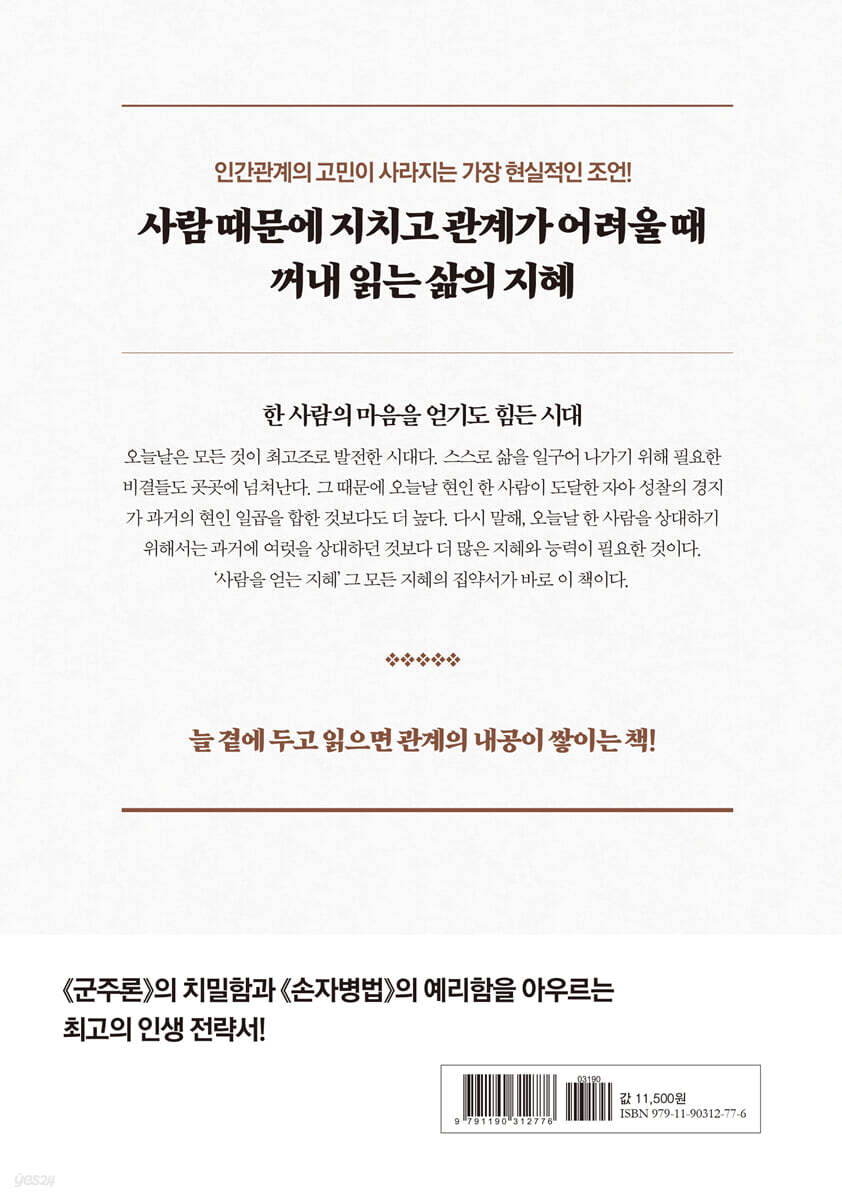 인간관계의 고민이 사라지는 가장 현실적인 조언!

사람 때문에 지치고 관계가 어려울 때
꺼내 읽는 삶의 지혜

한 사람의 마음을 얻기도 힘든 시대

오늘날은 모든 것이 최고조로 발전한 시대다. 스스로 삶을 일구어 나가기 위해 필요한 비결들도 곳곳에 넘쳐난다. 그 때문에 오늘날 현인 한 사람이 도달한 자아 성찰의 경지가 과거의 현인 일곱을 합한 것보다도 더 높다. 다시 말해, 오늘날 한 사람을 상대하기 위해서는 과거에 여럿을 상대하던 것보다 더 많은 지혜와 능력이 필요한 것이다. '사람을 얻는 지혜' 그 모든 지혜의 집약서가 바로 이 책이다.

❖❖❖❖❖

늘 곁에 두고 읽으면 관계의 내공이 쌓이는 책!

《군주론》의 치밀함과 《손자병법》의 예리함을 아우르는
최고의 인생 전략서!

03190
9 791190 312776
값 11,500원
ISBN 979-11-90312-77-6

yes24